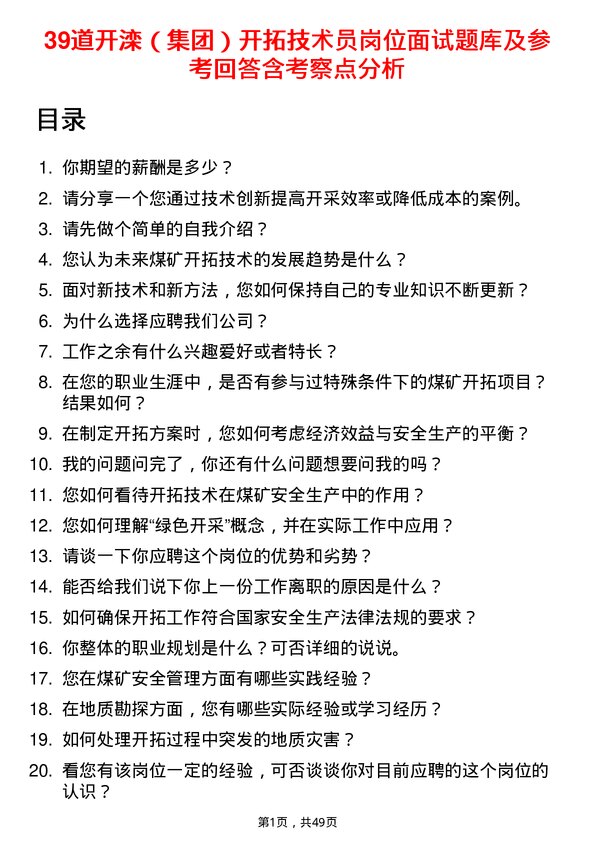 39道开滦（集团）开拓技术员岗位面试题库及参考回答含考察点分析

目录

1. 你期望的薪酬是多少？
2. 请分享一个您通过技术创新提高开采效率或降低成本的案例。
3. 请先做个简单的自我介绍？
4. 您认为未来煤矿开拓技术的发展趋势是什么？
5. 面对新技术和新方法，您如何保持自己的专业知识不断更新？
6. 为什么选择应聘我们公司？
7. 工作之余有什么兴趣爱好或者特长？
8. 在您的职业生涯中，是否有参与过特殊条件下的煤矿开拓项目？结果如何？
9. 在制定开拓方案时，您如何考虑经济效益与安全生产的平衡？
10. 我的问题问完了，你还有什么问题想要问我的吗？
11. 您如何看待开拓技术在煤矿安全生产中的作用？
12. 您如何理解“绿色开采”概念，并在实际工作中应用？
13. 请谈一下你应聘这个岗位的优势和劣势？
14. 能否给我们说下你上一份工作离职的原因是什么？
15. 如何确保开拓工作符合国家安全生产法律法规的要求？
16. 你整体的职业规划是什么？可否详细的说说。
17. 您在煤矿安全管理方面有哪些实践经验？
18. 在地质勘探方面，您有哪些实际经验或学习经历？
19. 如何处理开拓过程中突发的地质灾害？
20. 看您有该岗位一定的经验，可否谈谈你对目前应聘的这个岗位的认识？

第1页，共49页